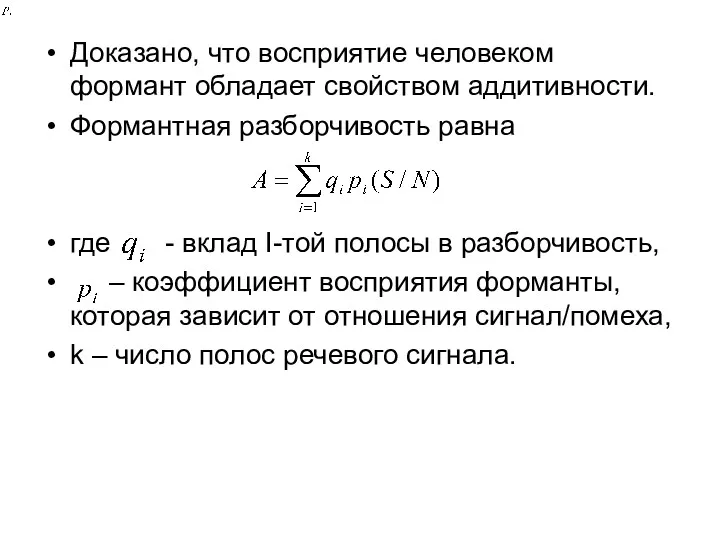 $p_i$

• Доказано, что восприятие человеком формант обладает свойством аддитивности.

• Формантная разборчивость равна

$A = \sum_{i=1}^{k} q_i p_i (S/N)$

• где $q_i$ - вклад I-той полосы в разборчивость,

• $p_i$ – коэффициент восприятия форманты, которая зависит от отношения сигнал/помеха,

• k – число полос речевого сигнала.